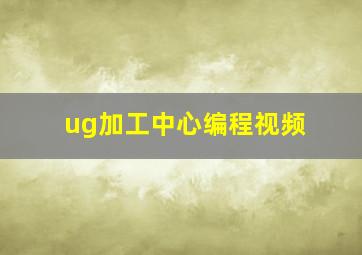 ug加工中心编程视频